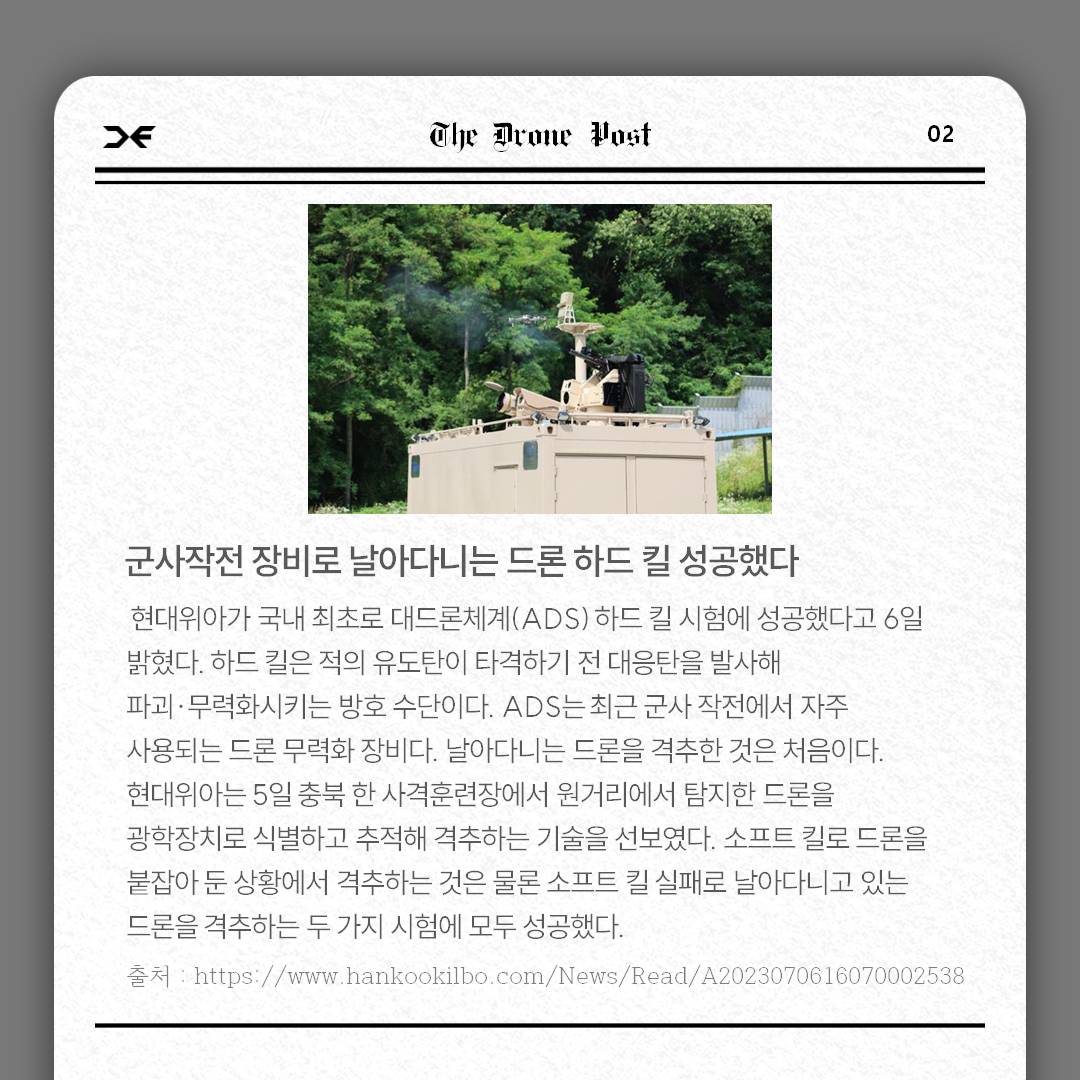 The Drone Post

02

군사작전 장비로 날아다니는 드론 하드 킬 성공했다

현대위아가 국내 최초로 대드론체계(ADS) 하드 킬 시험에 성공했다고 6일 밝혔다. 하드 킬은 적의 유도탄이 타격하기 전 대응탄을 발사해 파괴·무력화시키는 방호 수단이다. ADS는 최근 군사 작전에서 자주 사용되는 드론 무력화 장비다. 날아다니는 드론을 격추한 것은 처음이다. 현대위아는 5일 충북 한 사격훈련장에서 원거리에서 탐지한 드론을 광학장치로 식별하고 추적해 격추하는 기술을 선보였다. 소프트 킬로 드론을 붙잡아 둔 상황에서 격추하는 것은 물론 소프트 킬 실패로 날아다니고 있는 드론을 격추하는 두 가지 시험에 모두 성공했다.

출처 : https://www.hankookilbo.com/News/Read/A2023070616070002538